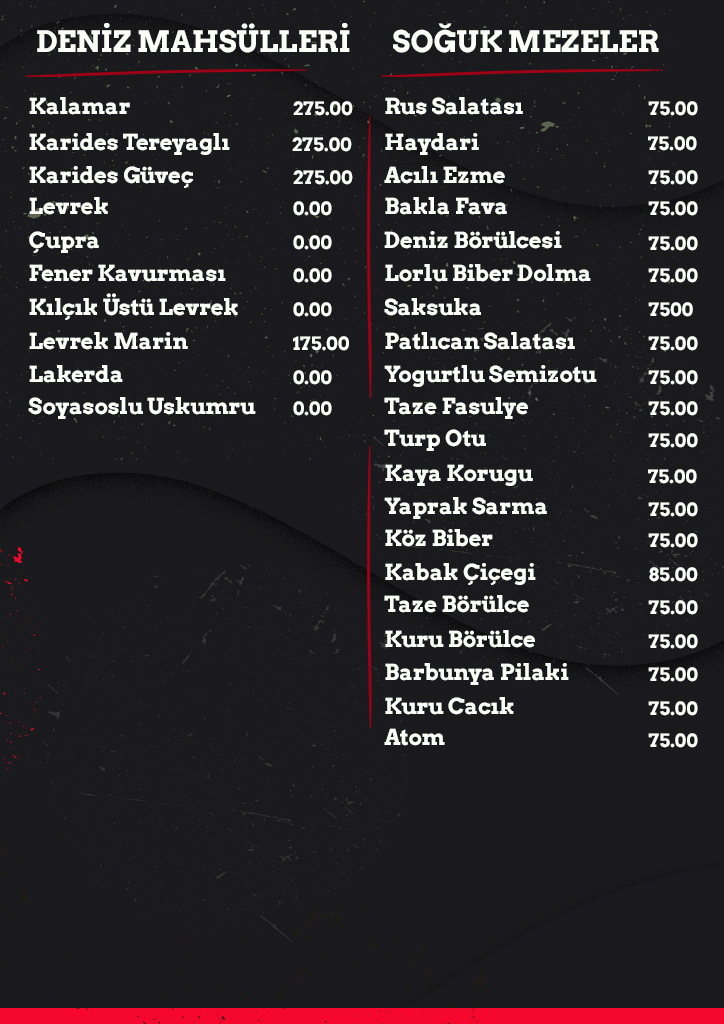 DENİZ MAHSÜLLERİ

Kalamar 275.00
Karides Tereyaglı 275.00
Karides Güveç 275.00
Levrek 0.00
Çupra 0.00
Fener Kavurması 0.00
Kılçık Üstü Levrek 0.00
Levrek Marin 175.00
Lakerda 0.00
Soyasoslu Uskumru 0.00

SOĞUK MEZELER

Rus Salatası 75.00
Haydari 75.00
Acılı Ezme 75.00
Bakla Fava 75.00
Deniz Börülcesi 75.00
Lorlu Biber Dolma 75.00
Saksuka 7500
Patlıcan Salatası 75.00
Yogurtlu Semizotu 75.00
Taze Fasulye 75.00
Turp Otu 75.00
Kaya Korugu 75.00
Yaprak Sarma 75.00
Köz Biber 75.00
Kabak Çiçegi 85.00
Taze Börülce 75.00
Kuru Börülce 75.00
Barbunya Pilaki 75.00
Kuru Cacık 75.00
Atom 75.00